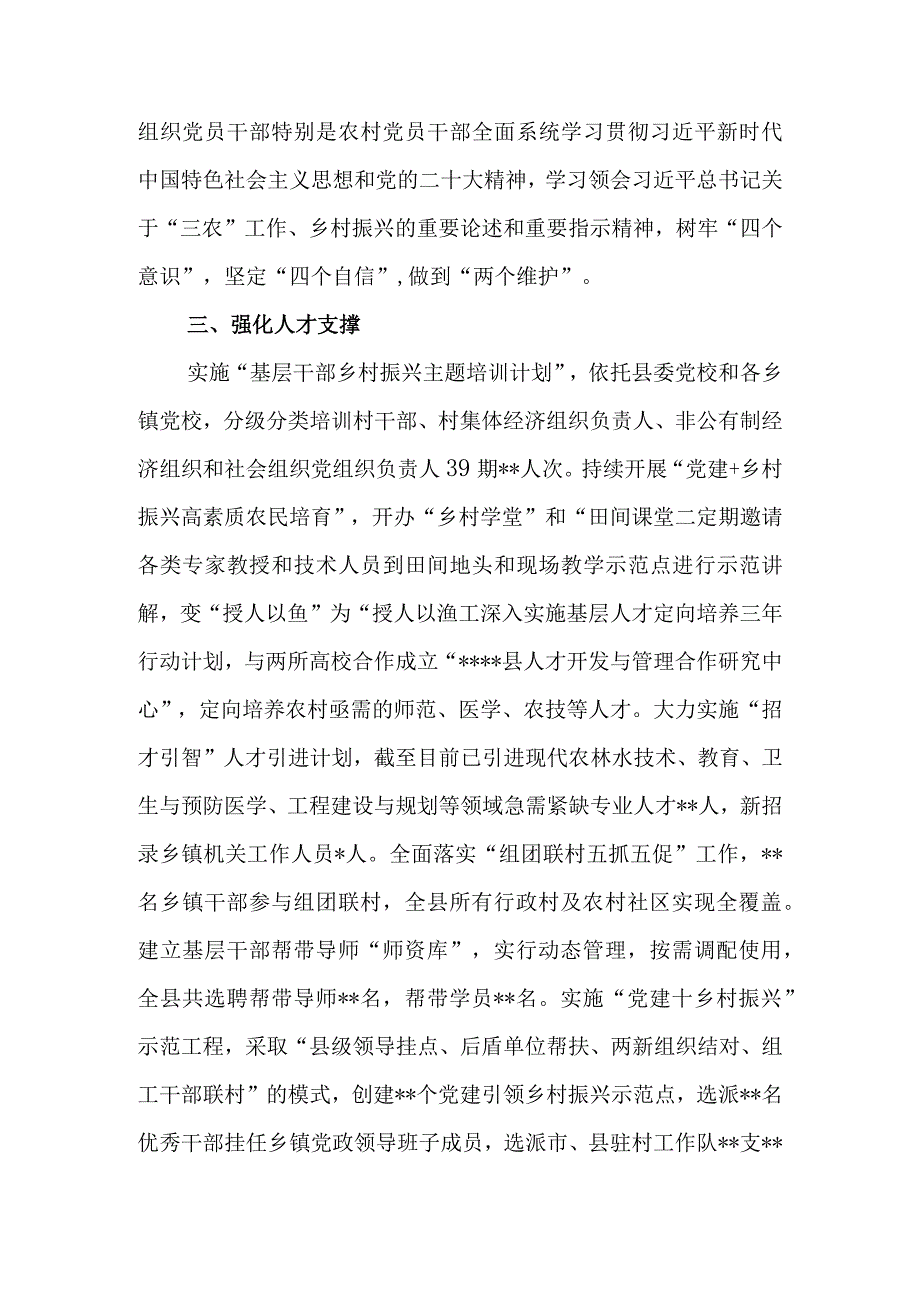 组织党员干部特别是农村党员干部全面系统学习贯彻习近平新时代中国特色社会主义思想和党的二十大精神，学习领会习近平总书记关于“三农”工作、乡村振兴的重要论述和重要指示精神，树牢“四个意识”，坚定“四个自信”,做到“两个维护”。

三、强化人才支撑

实施“基层干部乡村振兴主题培训计划”，依托县委党校和各乡镇党校，分级分类培训村干部、村集体经济组织负责人、非公有制经济组织和社会组织党组织负责人39期**人次。持续开展“党建+乡村振兴高素质农民培育”，开办“乡村学堂”和“田间课堂二定期邀请各类专家教授和技术人员到田间地头和现场教学示范点进行示范讲解，变“授人以鱼”为“授人以渔工深入实施基层人才定向培养三年行动计划，与两所高校合作成立“****县人才开发与管理合作研究中心”，定向培养农村亟需的师范、医学、农技等人才。大力实施“招才引智”人才引进计划，截至目前已引进现代农林水技术、教育、卫生与预防医学、工程建设与规划等领域急需紧缺专业人才**人，新招录乡镇机关工作人员*人。全面落实“组团联村五抓五促”工作，**名乡镇干部参与组团联村，全县所有行政村及农村社区实现全覆盖。建立基层干部帮带导师“师资库”，实行动态管理，按需调配使用，全县共选聘帮带导师**名，帮带学员**名。实施“党建十乡村振兴”示范工程，采取“县级领导挂点、后盾单位帮扶、两新组织结对、组工干部联村”的模式，创建**个党建引领乡村振兴示范点，选派**名优秀干部挂任乡镇党政领导班子成员，选派市、县驻村工作队**支**